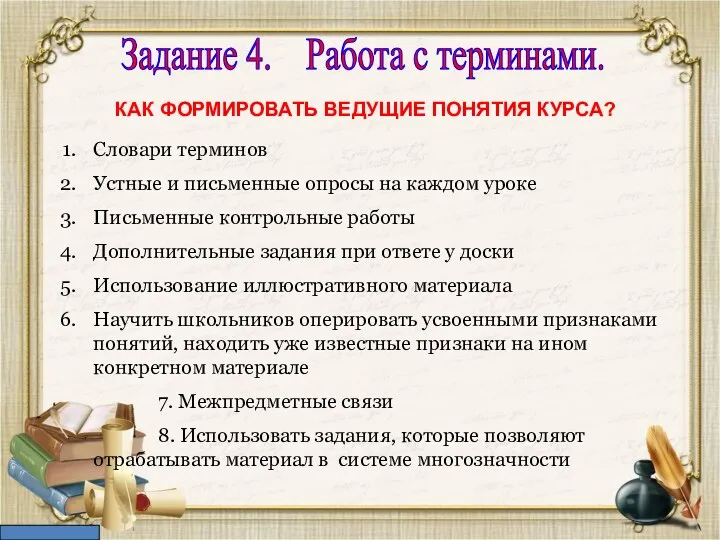 Задание 4. Работа с терминами.

КАК ФОРМИРОВАТЬ ВЕДУЩИЕ ПОНЯТИЯ КУРСА?

1. Словари терминов
2. Устные и письменные опросы на каждом уроке
3. Письменные контрольные работы
4. Дополнительные задания при ответе у доски
5. Использование иллюстративного материала
6. Научить школьников оперировать усвоенными признаками понятий, находить уже известные признаки на ином конкретном материале

7. Межпредметные связи

8. Использовать задания, которые позволяют отрабатывать материал в системе многозначности